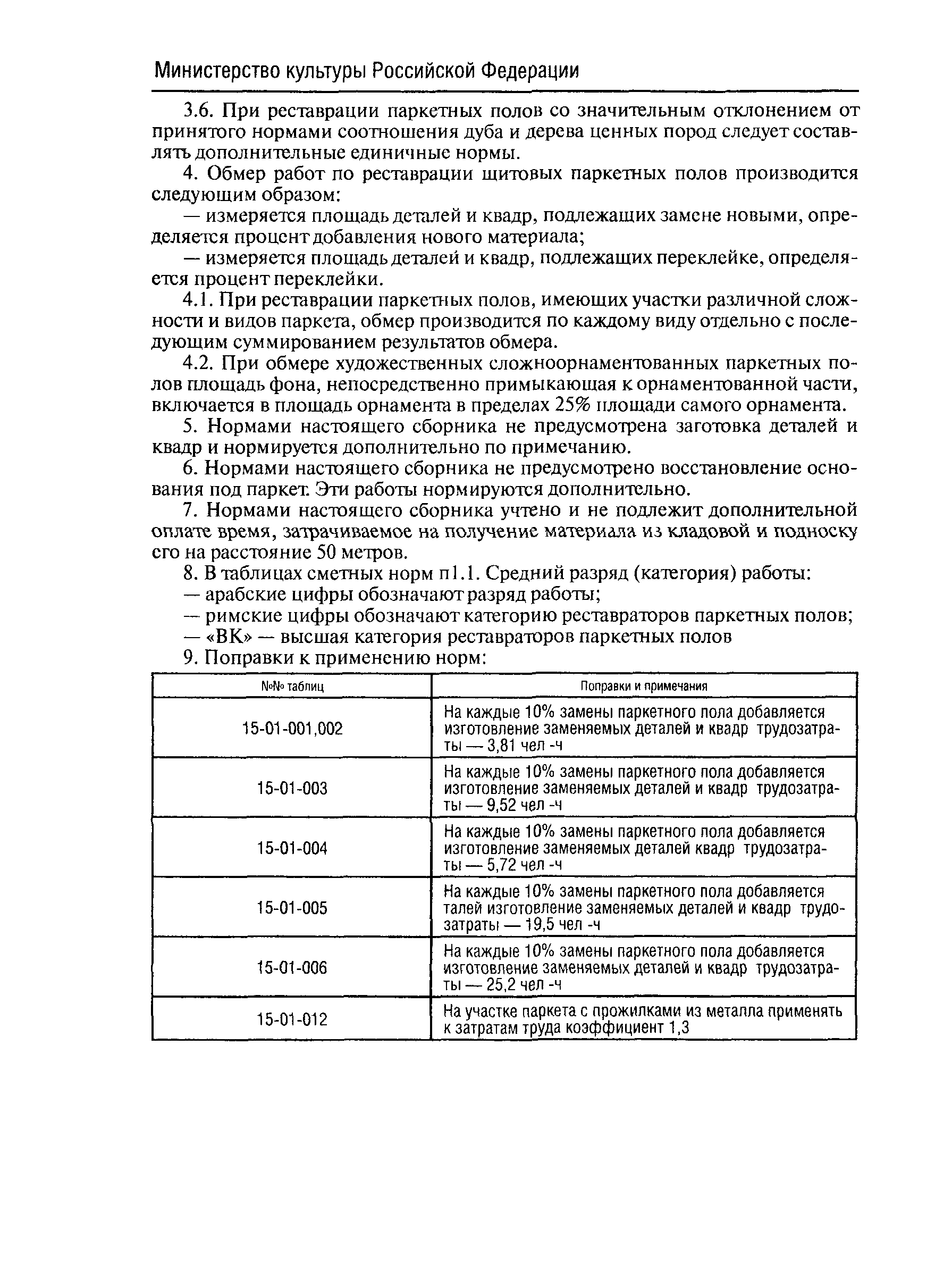 Министерство культуры Российской Федерации

3.6. При реставрации паркетных полов со значительным отклонением от принятого нормами соотношения дуба и дерева ценных пород следует составлять дополнительные единичные нормы.

4. Обмер работ по реставрации щитовых паркетных полов производится следующим образом:

— измеряется площадь деталей и квадр, подлежащих замене новыми, определяется процент добавления нового материала;

— измеряется площадь деталей и квадр, подлежащих переклейке, определяется процент переклейки.

4.1. При реставрации паркетных полов, имеющих участки различной сложности и видов паркета, обмер производится по каждому виду отдельно с последующим суммированием результатов обмера.

4.2. При обмере художественных сложноорнаментованных паркетных полов площадь фона, непосредственно примыкающая к орнаментованной части, включается в площадь орнамента в пределах 25% площади самого орнамента.

5. Нормами настоящего сборника не предусмотрена заготовка деталей и квадр и нормируется дополнительно по примечанию.

6. Нормами настоящего сборника не предусмотрено восстановление основания под паркет. Эти работы нормируются дополнительно.

7. Нормами настоящего сборника учтено и не подлежит дополнительной оплате время, затрачиваемое на получение материала из кладовой и подноску его на расстояние 50 метров.

8. В таблицах сметных норм п1.1. Средний разряд (категория) работы:

— арабские цифры обозначают разряд работы;

— римские цифры обозначают категорию реставраторов паркетных полов;

— «ВК» — высшая категория реставраторов паркетных полов

9. Поправки к применению норм:

| №№ таблиц | Поправки и примечания |
|---|---|
| 15-01-001,002 | На каждые 10% замены паркетного пола добавляется изготовление заменяемых деталей и квадр трудозатраты — 3,81 чел -ч |
| 15-01-003 | На каждые 10% замены паркетного пола добавляется изготовление заменяемых деталей и квадр трудозатраты — 9,52 чел -ч |
| 15-01-004 | На каждые 10% замены паркетного пола добавляется изготовление заменяемых деталей квадр трудозатраты — 5,72 чел -ч |
| 15-01-005 | На каждые 10% замены паркетного пола добавляется талей изготовление заменяемых деталей и квадр трудозатраты — 19,5 чел -ч |
| 15-01-006 | На каждые 10% замены паркетного пола добавляется изготовление заменяемых деталей и квадр трудозатраты — 25,2 чел -ч |
| 15-01-012 | На участке паркета с прожилками из металла применять к затратам труда коэффициент 1,3 |